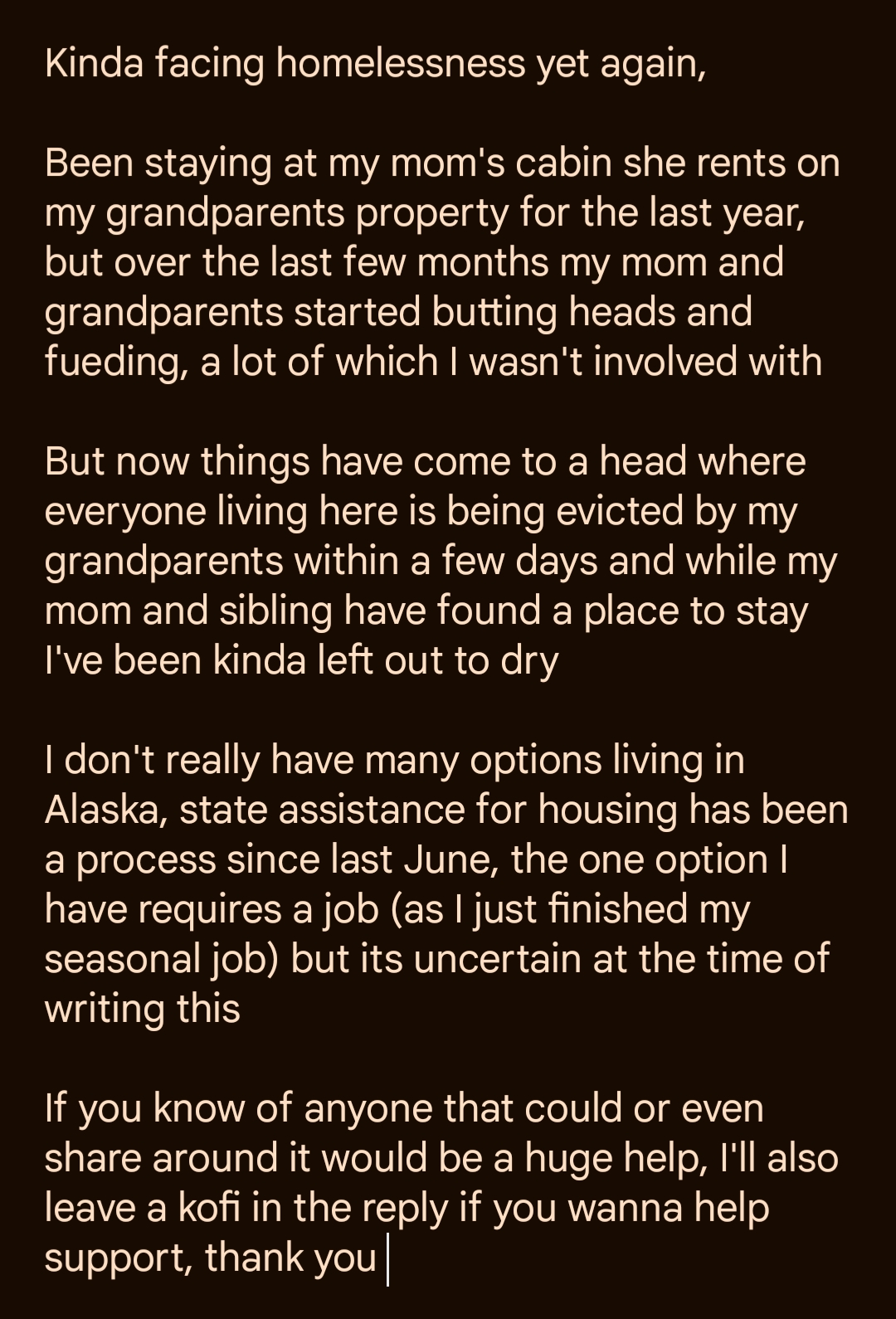 Kinda facing homelessness yet again,

Been staying at my mom's cabin she rents on my grandparents property for the last year, but over the last few months my mom and grandparents started butting heads and fueding, a lot of which I wasn't involved with

But now things have come to a head where everyone living here is being evicted by my grandparents within a few days and while my mom and sibling have found a place to stay I've been kinda left out to dry

I don't really have many options living in Alaska, state assistance for housing has been a process since last June, the one option I have requires a job (as I just finished my seasonal job) but its uncertain at the time of writing this

If you know of anyone that could or even share around it would be a huge help, I'll also leave a kofi in the reply if you wanna help support, thank you